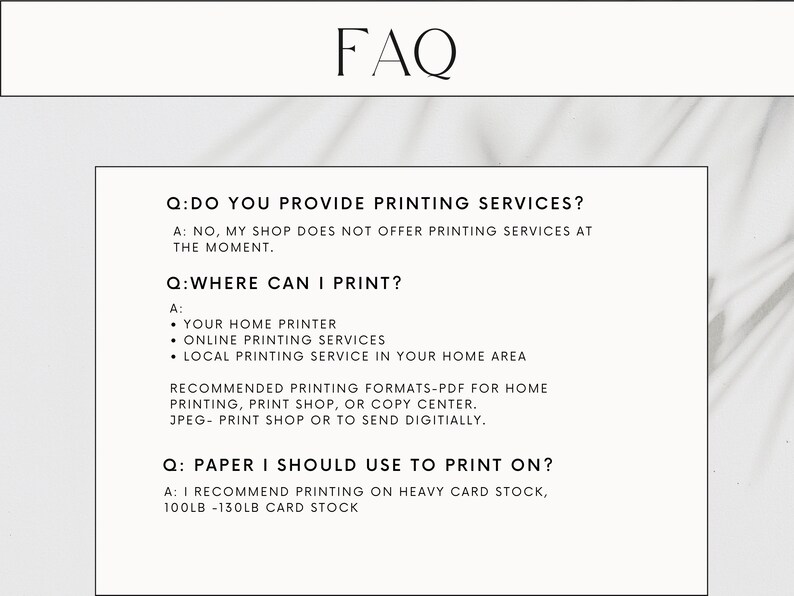 FAQ

Q:DO YOU PROVIDE PRINTING SERVICES?

A: NO, MY SHOP DOES NOT OFFER PRINTING SERVICES AT THE MOMENT.

Q:WHERE CAN I PRINT?

A:
• YOUR HOME PRINTER
• ONLINE PRINTING SERVICES
• LOCAL PRINTING SERVICE IN YOUR HOME AREA

RECOMMENDED PRINTING FORMATS-PDF FOR HOME PRINTING, PRINT SHOP, OR COPY CENTER.
JPEG- PRINT SHOP OR TO SEND DIGITIALLY.

Q: PAPER I SHOULD USE TO PRINT ON?

A: I RECOMMEND PRINTING ON HEAVY CARD STOCK, 100LB -130LB CARD STOCK